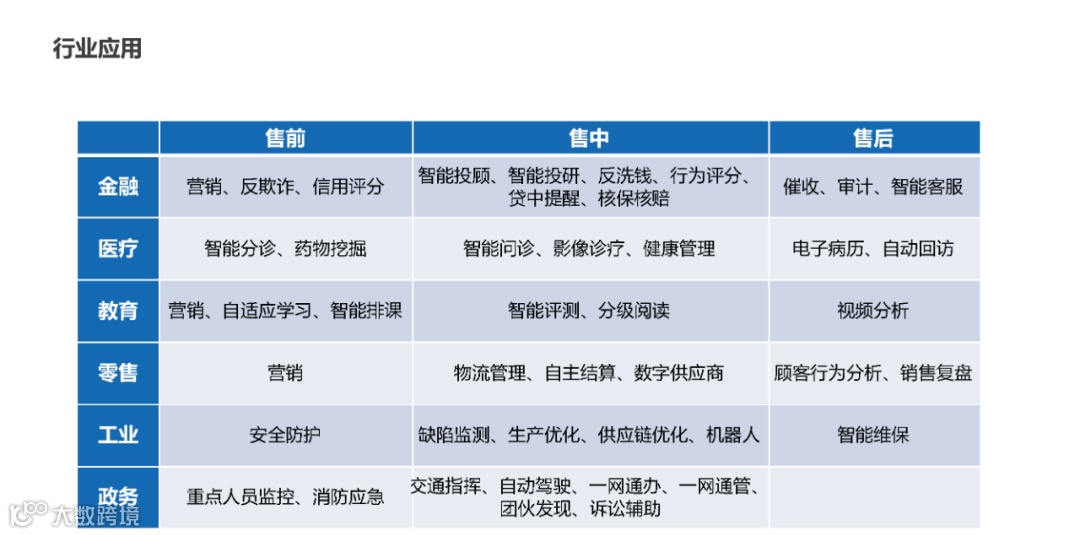 行业应用

|  | 售前 | 售中 | 售后 |
|---|---|---|---|
| 金融 | 营销、反欺诈、信用评分 | 智能投顾、智能投研、反洗钱、行为评分、贷中提醒、核保核赔 | 催收、审计、智能客服 |
| 医疗 | 智能分诊、药物挖掘 | 智能问诊、影像诊疗、健康管理 | 电子病历、自动回访 |
| 教育 | 营销、自适应学习、智能排课 | 智能评测、分级阅读 | 视频分析 |
| 零售 | 营销 | 物流管理、自主结算、数字供应商 | 顾客行为分析、销售复盘 |
| 工业 | 安全防护 | 缺陷监测、生产优化、供应链优化、机器人 | 智能维保 |
| 政务 | 重点人员监控、消防应急 | 交通指挥、自动驾驶、一网通办、一网通管、团伙发现、诉讼辅助 |  |

大数跨境